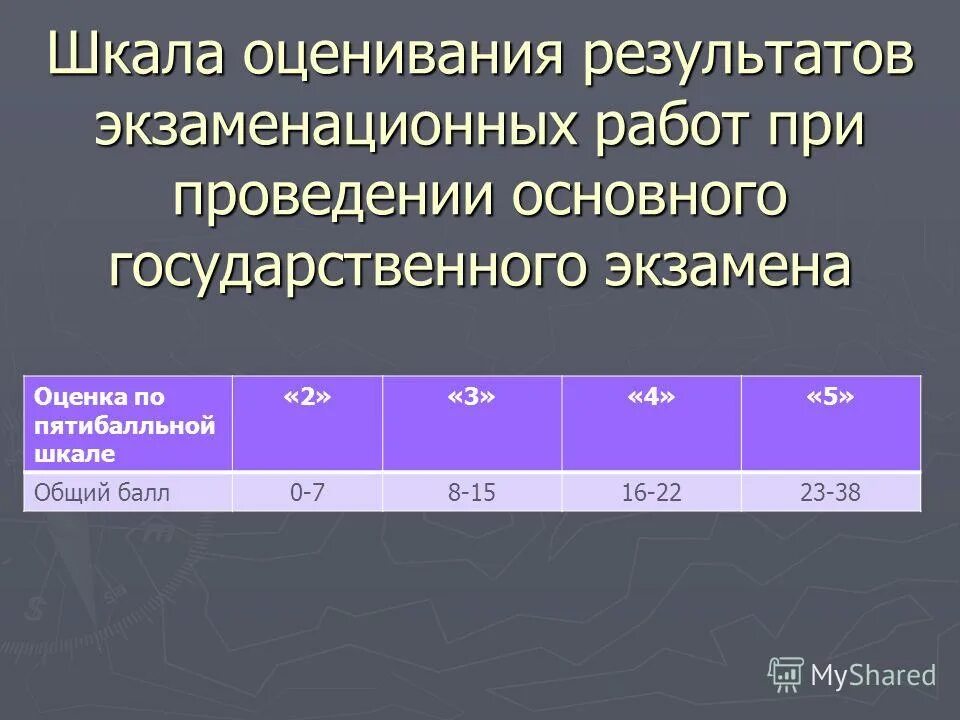 Шкала оценивания результатов экзаменационных работ при проведении основного государственного экзамена

| Оценка по пятибалльной шкале | «2» | «3» | «4» | «5» |
|---|---|---|---|---|
| Общий балл | 0-7 | 8-15 | 16-22 | 23-38 |

MyShared